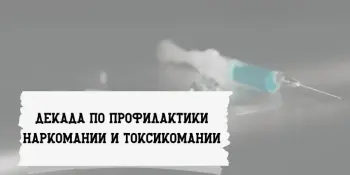 ДЕКАДА ПО ПРОФИЛАКТИКИ НАРКОМАНИИ И ТОКСИКОМАНИИ